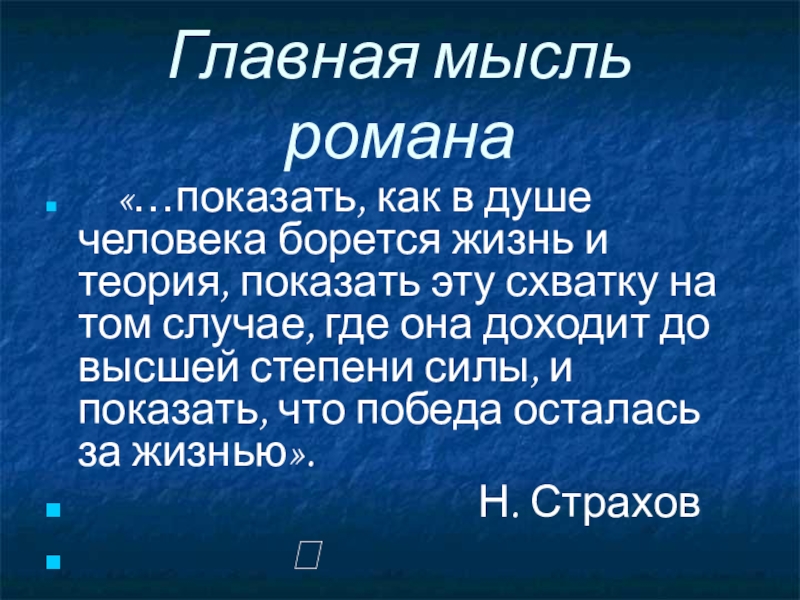 Главная мысль романа

• «…показать, как в душе человека борется жизнь и теория, показать эту схватку на том случае, где она доходит до высшей степени силы, и показать, что победа осталась за жизнью».

• Н. Страхов

•